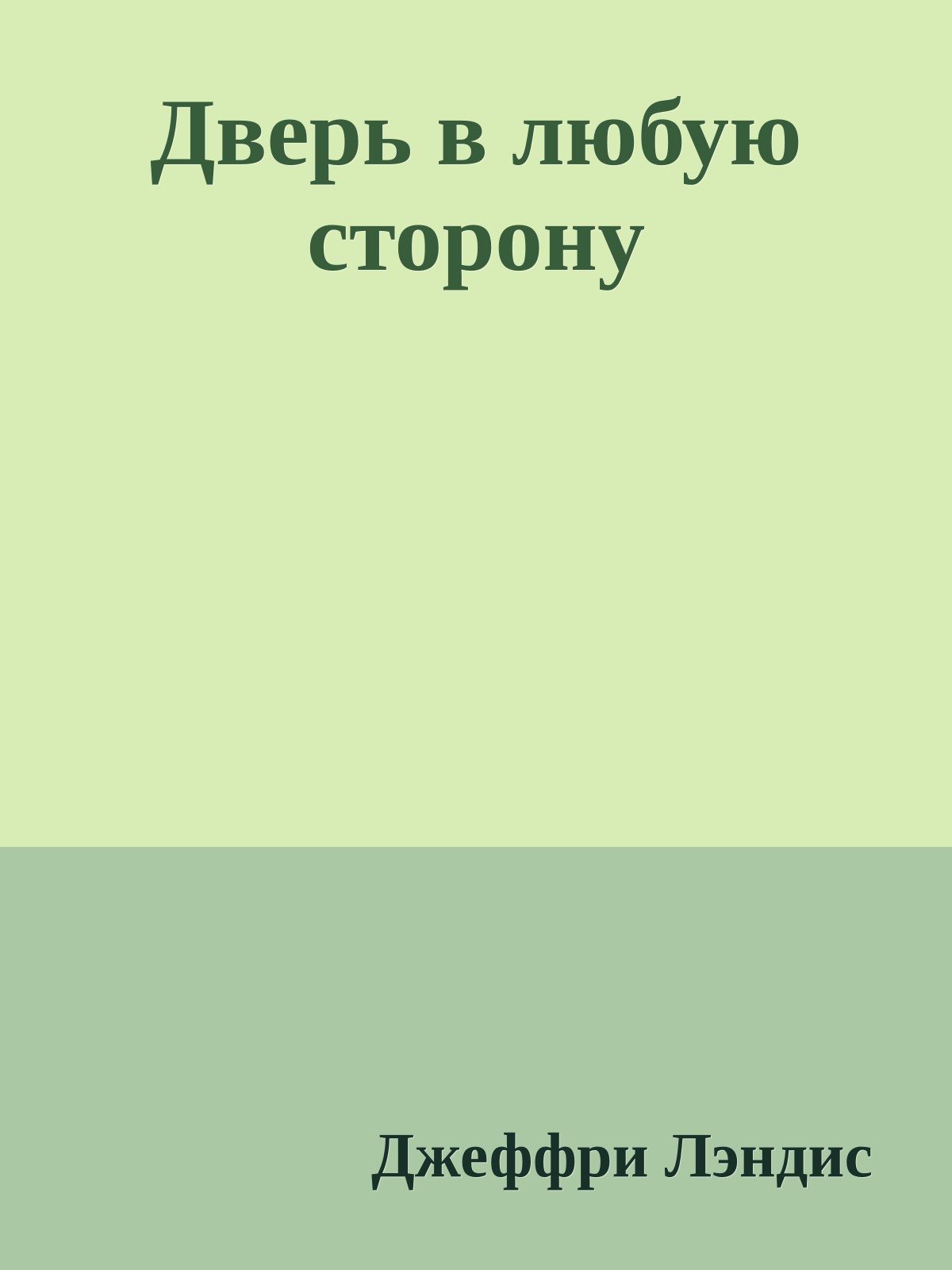 Дверь в любую сторону

Джеффри Лэндис